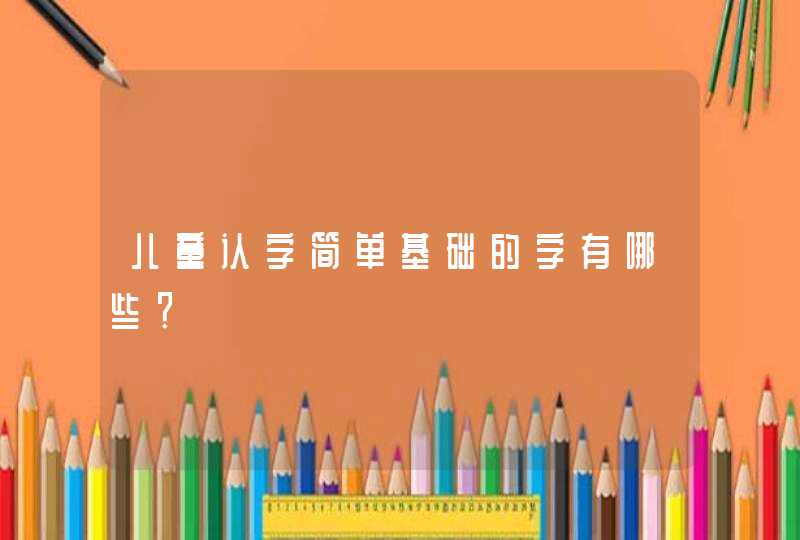 儿童认字简单基础的字有哪些？